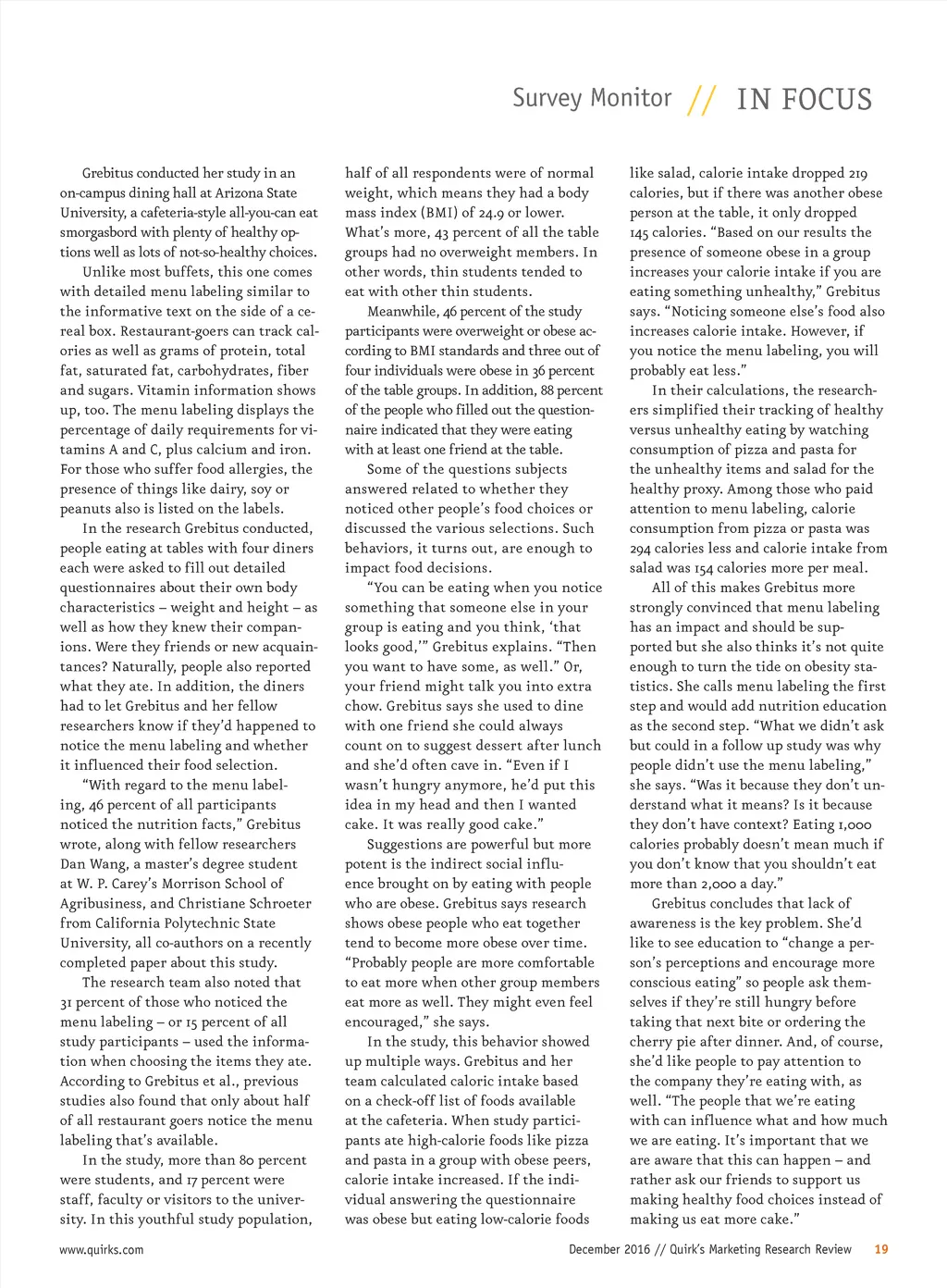 Survey Monitor // IN FOCUS

Grebitus conducted her study in an on-campus dining hall at Arizona State University, a cafeteria-style all-you-can eat smorgasbord with plenty of healthy options well as lots of not-so-healthy choices.

Unlike most buffets, this one comes with detailed menu labeling similar to the informative text on the side of a cereal box. Restaurant-goers can track calories as well as grams of protein, total fat, saturated fat, carbohydrates, fiber and sugars. Vitamin information shows up, too. The menu labeling displays the percentage of daily requirements for vitamins A and C, plus calcium and iron. For those who suffer food allergies, the presence of things like dairy, soy or peanuts also is listed on the labels.

In the research Grebitus conducted, people eating at tables with four diners each were asked to fill out detailed questionnaires about their own body characteristics – weight and height – as well as how they knew their companions. Were they friends or new acquaintances? Naturally, people also reported what they ate. In addition, the diners had to let Grebitus and her fellow researchers know if they'd happened to notice the menu labeling and whether it influenced their food selection.

"With regard to the menu labeling, 46 percent of all participants noticed the nutrition facts," Grebitus wrote, along with fellow researchers Dan Wang, a master's degree student at W. P. Carey's Morrison School of Agribusiness, and Christiane Schroeter from California Polytechnic State University, all co-authors on a recently completed paper about this study.

The research team also noted that 31 percent of those who noticed the menu labeling – or 15 percent of all study participants – used the information when choosing the items they ate. According to Grebitus et al., previous studies also found that only about half of all restaurant goers notice the menu labeling that's available.

In the study, more than 80 percent were students, and 17 percent were staff, faculty or visitors to the university. In this youthful study population, half of all respondents were of normal weight, which means they had a body mass index (BMI) of 24.9 or lower. What's more, 43 percent of all the table groups had no overweight members. In other words, thin students tended to eat with other thin students.

Meanwhile, 46 percent of the study participants were overweight or obese according to BMI standards and three out of four individuals were obese in 36 percent of the table groups. In addition, 88 percent of the people who filled out the questionnaire indicated that they were eating with at least one friend at the table.

Some of the questions subjects answered related to whether they noticed other people's food choices or discussed the various selections. Such behaviors, it turns out, are enough to impact food decisions.

"You can be eating when you notice something that someone else in your group is eating and you think, 'that looks good,'" Grebitus explains. "Then you want to have some, as well." Or, your friend might talk you into extra chow. Grebitus says she used to dine with one friend she could always count on to suggest dessert after lunch and she'd often cave in. "Even if I wasn't hungry anymore, he'd put this idea in my head and then I wanted cake. It was really good cake."

Suggestions are powerful but more potent is the indirect social influence brought on by eating with people who are obese. Grebitus says research shows obese people who eat together tend to become more obese over time. "Probably people are more comfortable to eat more when other group members eat more as well. They might even feel encouraged," she says.

In the study, this behavior showed up multiple ways. Grebitus and her team calculated caloric intake based on a check-off list of foods available at the cafeteria. When study participants ate high-calorie foods like pizza and pasta in a group with obese peers, calorie intake increased. If the individual answering the questionnaire was obese but eating low-calorie foods like salad, calorie intake dropped 219 calories, but if there was another obese person at the table, it only dropped 145 calories. "Based on our results the presence of someone obese in a group increases your calorie intake if you are eating something unhealthy," Grebitus says. "Noticing someone else's food also increases calorie intake. However, if you notice the menu labeling, you will probably eat less."

In their calculations, the researchers simplified their tracking of healthy versus unhealthy eating by watching consumption of pizza and pasta for the unhealthy items and salad for the healthy proxy. Among those who paid attention to menu labeling, calorie consumption from pizza or pasta was 294 calories less and calorie intake from salad was 154 calories more per meal.

All of this makes Grebitus more strongly convinced that menu labeling has an impact and should be supported but she also thinks it's not quite enough to turn the tide on obesity statistics. She calls menu labeling the first step and would add nutrition education as the second step. "What we didn't ask but could in a follow up study was why people didn't use the menu labeling," she says. "Was it because they don't understand what it means? Is it because they don't have context? Eating 1,000 calories probably doesn't mean much if you don't know that you shouldn't eat more than 2,000 a day."

Grebitus concludes that lack of awareness is the key problem. She'd like to see education to "change a person's perceptions and encourage more conscious eating" so people ask themselves if they're still hungry before taking that next bite or ordering the cherry pie after dinner. And, of course, she'd like people to pay attention to the company they're eating with, as well. "The people that we're eating with can influence what and how much we are eating. It's important that we are aware that this can happen – and rather ask our friends to support us making healthy food choices instead of making us eat more cake."

www.quirks.com

December 2016 // Quirk's Marketing Research Review 19